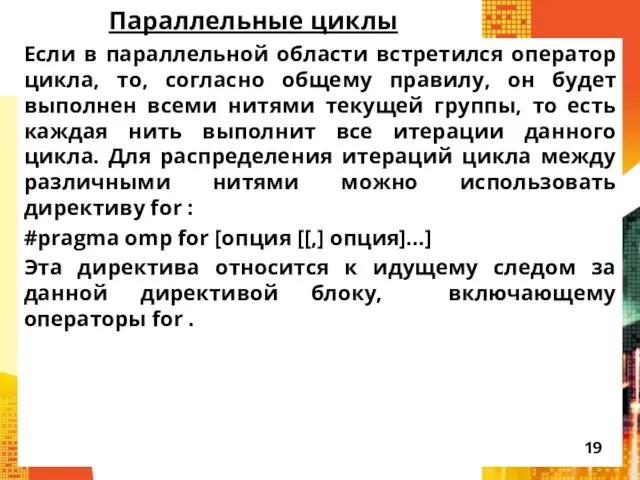 Параллельные циклы

Если в параллельной области встретился оператор цикла, то, согласно общему правилу, он будет выполнен всеми нитями текущей группы, то есть каждая нить выполнит все итерации данного цикла. Для распределения итераций цикла между различными нитями можно использовать директиву for :

#pragma omp for [опция [[,] опция]...]

Эта директива относится к идущему следом за данной директивой блоку, включающему операторы for .

19